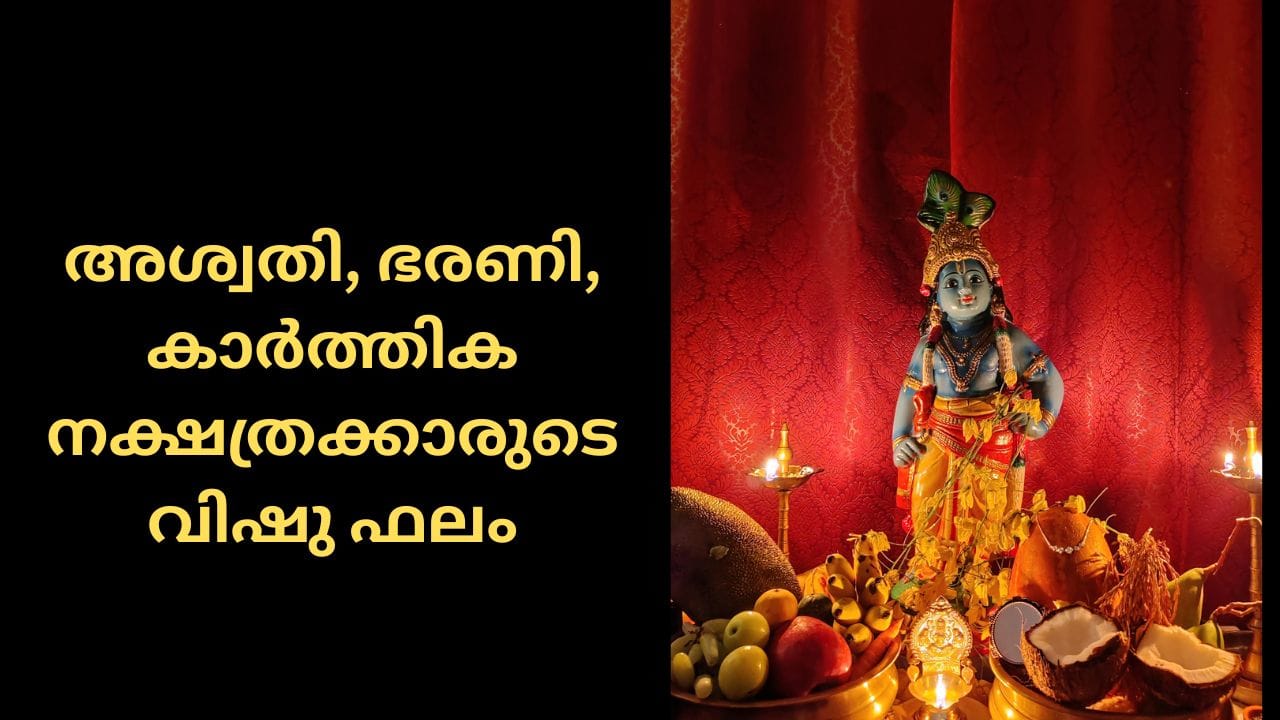 അശ്വതി, ഭരണി, കാർത്തിക നക്ഷത്രക്കാരുടെ വിഷു ഫലം